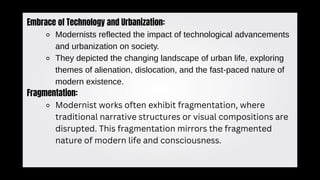 Embrace of Technology and Urbanization:

- Modernists reflected the impact of technological advancements and urbanization on society.
- They depicted the changing landscape of urban life, exploring themes of alienation, dislocation, and the fast-paced nature of modern existence.

Fragmentation:

- Modernist works often exhibit fragmentation, where traditional narrative structures or visual compositions are disrupted. This fragmentation mirrors the fragmented nature of modern life and consciousness.